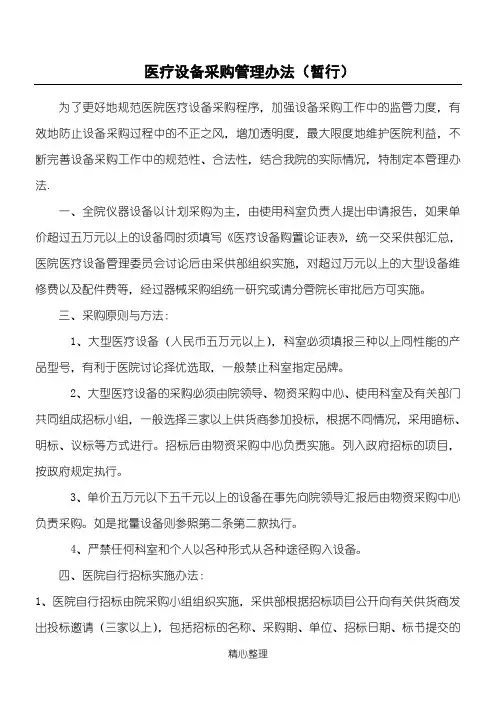 医疗设备采购管理办法（暂行）

为了更好地规范医院医疗设备采购程序，加强设备采购工作中的监管力度，有效地防止设备采购过程中的不正之风，增加透明度，最大限度地维护医院利益，不断完善设备采购工作中的规范性、合法性，结合我院的实际情况，特制定本管理办法.

一、全院仪器设备以计划采购为主，由使用科室负责人提出申请报告，如果单价超过五万元以上的设备同时须填写《医疗设备购置论证表》，统一交采供部汇总，医院医疗设备管理委员会讨论后由采供部组织实施，对超过万元以上的大型设备维修费以及配件费等，经过器械采购组统一研究或请分管院长审批后方可实施。

三、采购原则与方法：

1、大型医疗设备（人民币五万元以上），科室必须填报三种以上同性能的产品型号，有利于医院讨论择优选取，一般禁止科室指定品牌。

2、大型医疗设备的采购必须由院领导、物资采购中心、使用科室及有关部门共同组成招标小组，一般选择三家以上供货商参加投标，根据不同情况，采用暗标、明标、议标等方式进行。招标后由物资采购中心负责实施。列入政府招标的项目，按政府规定执行。

3、单价五万元以下五千元以上的设备在事先向院领导汇报后由物资采购中心负责采购。如是批量设备则参照第二条第二款执行。

4、严禁任何科室和个人以各种形式从各种途径购入设备。

四、医院自行招标实施办法：

1、医院自行招标由院采购小组组织实施，采供部根据招标项目公开向有关供货商发出投标邀请（三家以上），包括招标的名称、采购期、单位、招标日期、标书提交的

精心整理